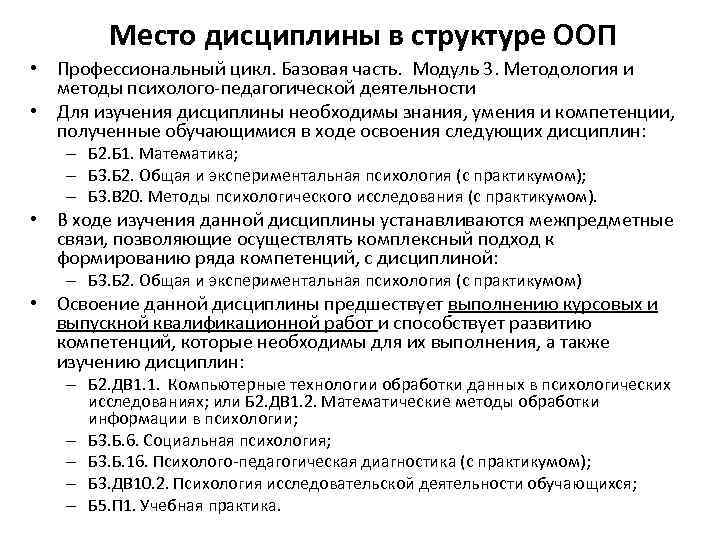 Место дисциплины в структуре ООП

• Профессиональный цикл. Базовая часть. Модуль 3. Методология и методы психолого-педагогической деятельности

• Для изучения дисциплины необходимы знания, умения и компетенции, полученные обучающимися в ходе освоения следующих дисциплин:
– Б2.Б1. Математика;
– Б3.Б2. Общая и экспериментальная психология (с практикумом);
– Б3.В20. Методы психологического исследования (с практикумом).

• В ходе изучения данной дисциплины устанавливаются межпредметные связи, позволяющие осуществлять комплексный подход к формированию ряда компетенций, с дисциплиной:
– Б3.Б2. Общая и экспериментальная психология (с практикумом)

• Освоение данной дисциплины предшествует выполнению курсовых и выпускной квалификационной работ и способствует развитию компетенций, которые необходимы для их выполнения, а также изучению дисциплин:
– Б2.ДВ1.1. Компьютерные технологии обработки данных в психологических исследованиях; или Б2.ДВ1.2. Математические методы обработки информации в психологии;
– Б3.Б.6. Социальная психология;
– Б3.Б.16. Психолого-педагогическая диагностика (с практикумом);
– Б3.ДВ10.2. Психология исследовательской деятельности обучающихся;
– Б5.П1. Учебная практика.